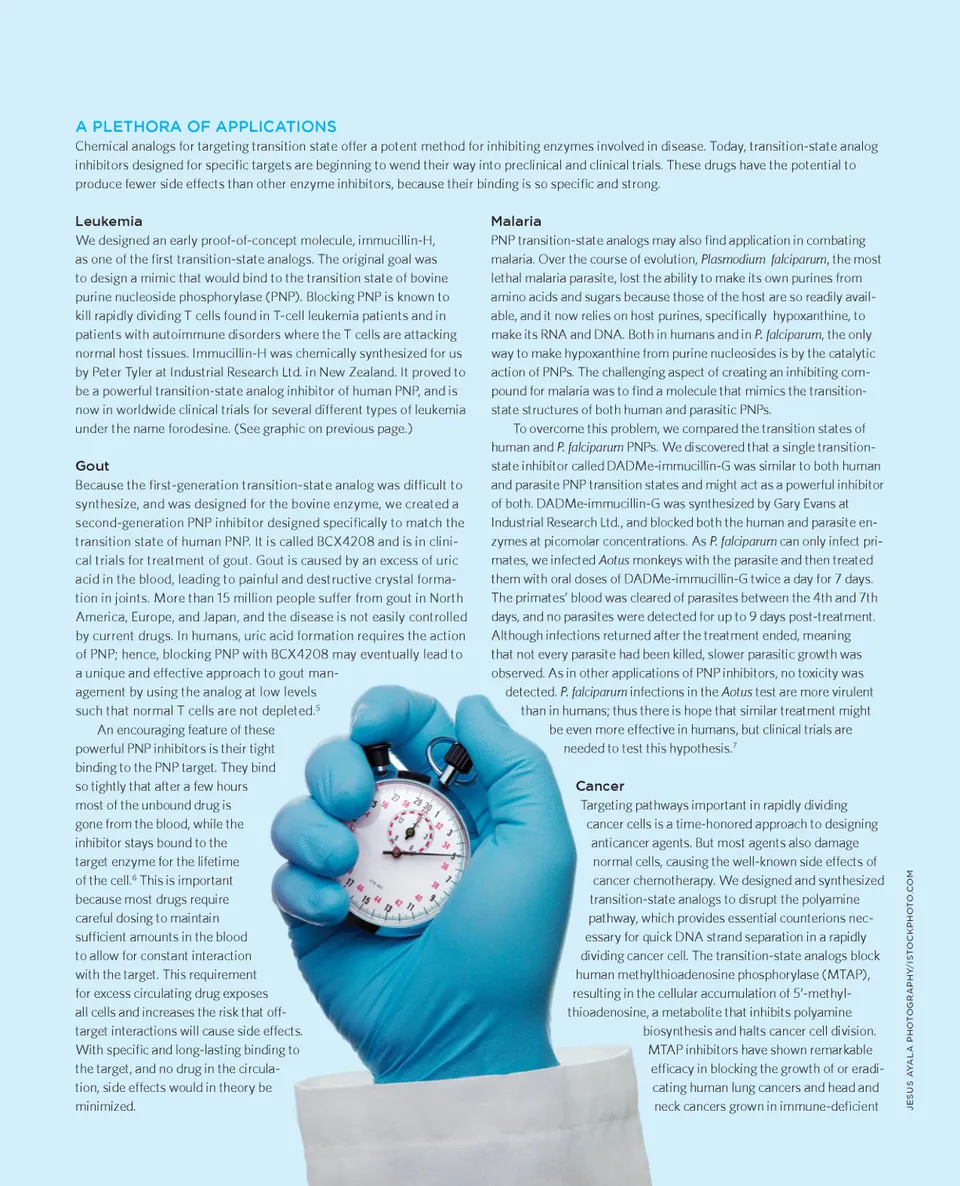 A PLETHORA OF APPLICATIONS
Chemical analogs for targeting transition state offer a potent method for inhibiting enzymes involved in disease. Today, transition-state analog inhibitors designed for specific targets are beginning to wend their way into preclinical and clinical trials. These drugs have the potential to produce fewer side effects than other enzyme inhibitors, because their binding is so specific and strong.

Leukemia
We designed an early proof-of-concept molecule, immucillin-H, as one of the first transition-state analogs. The original goal was to design a mimic that would bind to the transition state of bovine purine nucleoside phosphorylase (PNP). Blocking PNP is known to kill rapidly dividing T cells found in T-cell leukemia patients and in patients with autoimmune disorders where the T cells are attacking normal host tissues. Immucillin-H was chemically synthesized for us by Peter Tyler at Industrial Research Ltd. in New Zealand. It proved to be a powerful transition-state analog inhibitor of human PNP, and is now in worldwide clinical trials for several different types of leukemia under the name forodesine. (See graphic on previous page.)

Gout
Because the first-generation transition-state analog was difficult to synthesize, and was designed for the bovine enzyme, we created a second-generation PNP inhibitor designed specifically to match the transition state of human PNP. It is called BCX4208 and is in clinical trials for treatment of gout. Gout is caused by an excess of uric acid in the blood, leading to painful and destructive crystal formation in joints. More than 15 million people suffer from gout in North America, Europe, and Japan, and the disease is not easily controlled by current drugs. In humans, uric acid formation requires the action of PNP; hence, blocking PNP with BCX4208 may eventually lead to a unique and effective approach to gout management by using the analog at low levels such that normal T cells are not depleted.$^5$

An encouraging feature of these powerful PNP inhibitors is their tight binding to the PNP target. They bind so tightly that after a few hours most of the unbound drug is gone from the blood, while the inhibitor stays bound to the target enzyme for the lifetime of the cell.$^6$ This is important because most drugs require careful dosing to maintain sufficient amounts in the blood to allow for constant interaction with the target. This requirement for excess circulating drug exposes all cells and increases the risk that off-target interactions will cause side effects. With specific and long-lasting binding to the target, and no drug in the circulation, side effects would in theory be minimized.

Malaria
PNP transition-state analogs may also find application in combating malaria. Over the course of evolution, Plasmodium falciparum, the most lethal malaria parasite, lost the ability to make its own purines from amino acids and sugars because those of the host are so readily available, and it now relies on host purines, specifically hypoxanthine, to make its RNA and DNA. Both in humans and in P. falciparum, the only way to make hypoxanthine from purine nucleosides is by the catalytic action of PNPs. The challenging aspect of creating an inhibiting compound for malaria was to find a molecule that mimics the transition-state structures of both human and parasitic PNPs.

To overcome this problem, we compared the transition states of human and P. falciparum PNPs. We discovered that a single transition-state inhibitor called DADMe-immucillin-G was similar to both human and parasite PNP transition states and might act as a powerful inhibitor of both. DADMe-immucillin-G was synthesized by Gary Evans at Industrial Research Ltd., and blocked both the human and parasite enzymes at picomolar concentrations. As P. falciparum can only infect primates, we infected Aotus monkeys with the parasite and then treated them with oral doses of DADMe-immucillin-G twice a day for 7 days. The primates' blood was cleared of parasites between the 4th and 7th days, and no parasites were detected for up to 9 days post-treatment. Although infections returned after the treatment ended, meaning that not every parasite had been killed, slower parasitic growth was observed. As in other applications of PNP inhibitors, no toxicity was detected. P. falciparum infections in the Aotus test are more virulent than in humans; thus there is hope that similar treatment might be even more effective in humans, but clinical trials are needed to test this hypothesis.$^7$

Cancer
Targeting pathways important in rapidly dividing cancer cells is a time-honored approach to designing anticancer agents. But most agents also damage normal cells, causing the well-known side effects of cancer chemotherapy. We designed and synthesized transition-state analogs to disrupt the polyamine pathway, which provides essential counterions necessary for quick DNA strand separation in a rapidly dividing cancer cell. The transition-state analogs block human methylthioadenosine phosphorylase (MTAP), resulting in the cellular accumulation of 5'-methylthioadenosine, a metabolite that inhibits polyamine biosynthesis and halts cancer cell division. MTAP inhibitors have shown remarkable efficacy in blocking the growth of or eradicating human lung cancers and head and neck cancers grown in immune-deficient

JESUS AYALA PHOTOGRAPHY/ISTOCKPHOTO.COM